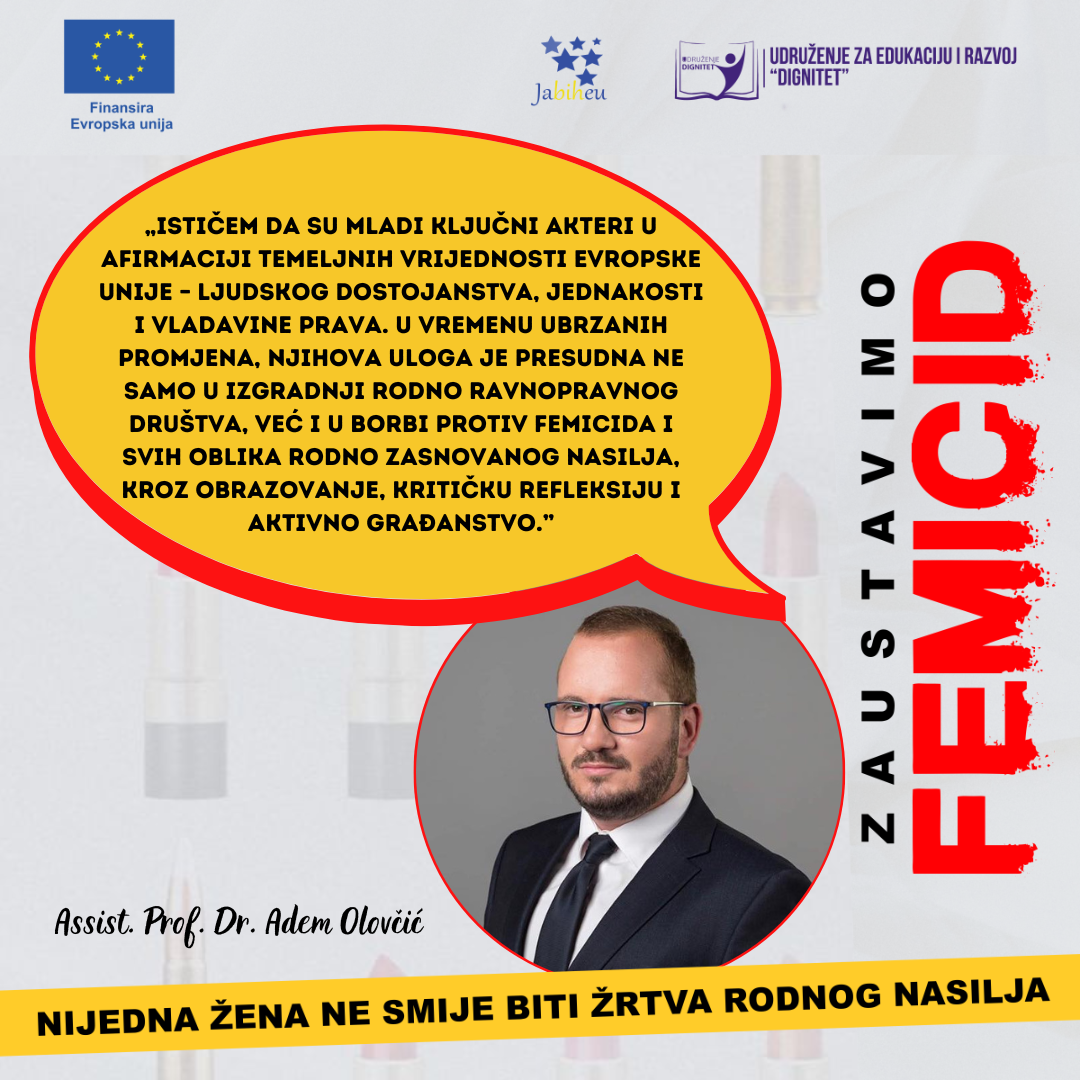 Finansira
Evropska unija

Jabiheu

UDRUŽENJE DIGNITET

UDRUŽENJE ZA EDUKACIJU I RAZVOJ
"DIGNITET"

„ISTIČEM DA SU MLADI KLJUČNI AKTERI U AFIRMACIJI TEMELJNIH VRIJEDNOSTI EVROPSKE UNIJE - LJUDSKOG DOSTOJANSTVA, JEDNAKOSTI I VLADAVINE PRAVA. U VREMENU UBRZANIH PROMJENA, NJIHOVA ULOGA JE PRESUDNA NE SAMO U IZGRADNJI RODNO RAVNOPRAVNOG DRUŠTVA, VEĆ I U BORBI PROTIV FEMICIDA I SVIH OBLIKA RODNO ZASNOVANOG NASILJA, KROZ OBRAZOVANJE, KRITIČKU REFLEKSIJU I AKTIVNO GRAĐANSTVO."

ZAUSTAVIMO
FEMICID

Assist. Prof. Dr. Adem Olovčić

NIJEDNA ŽENA NE SMIJE BITI ŽRTVA RODNOG NASILJA